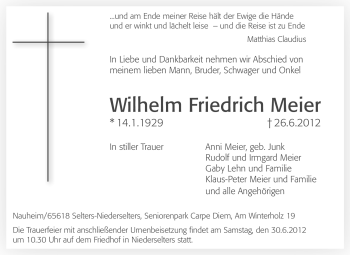 ...und am Ende meiner Reise hält der Ewige die Hände
und er winkt und lächelt leise – und die Reise ist zu Ende

Matthias Claudius

In Liebe und Dankbarkeit nehmen wir Abschied von meinem lieben Mann, Bruder, Schwager und Onkel

Wilhelm Friedrich Meier

* 14.1.1929 † 26.6.2012

In stiller Trauer

Anni Meier, geb. Junk
Rudolf und Irmgard Meier
Gaby Lehn und Familie
Klaus-Peter Meier und Familie
und alle Angehörigen

Nauheim/65618 Selters-Niederselters, Seniorenpark Carpe Diem, Am Winterholz 19

Die Trauerfeier mit anschließender Urnenbeisetzung findet am Samstag, den 30.6.2012 um 10.30 Uhr auf dem Friedhof in Niederselters statt.